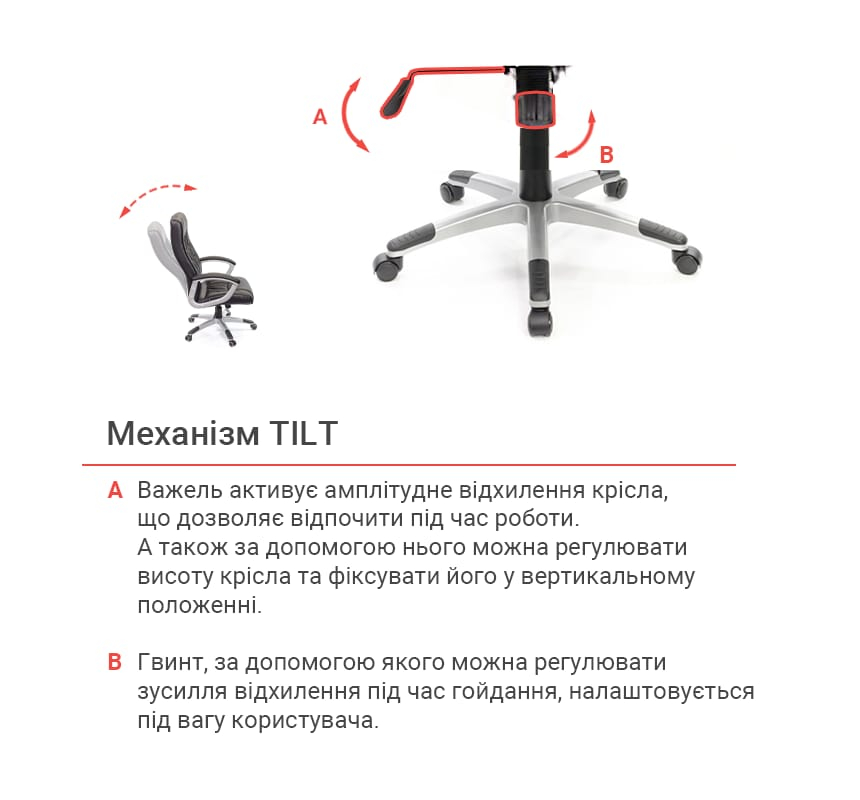 A

B

Механізм TILT

A Важель активує амплітудне відхилення крісла, що дозволяє відпочити під час роботи. А також за допомогою нього можна регулювати висоту крісла та фіксувати його у вертикальному положенні.

B Гвинт, за допомогою якого можна регулювати зусилля відхилення під час гойдання, налаштовується під вагу користувача.